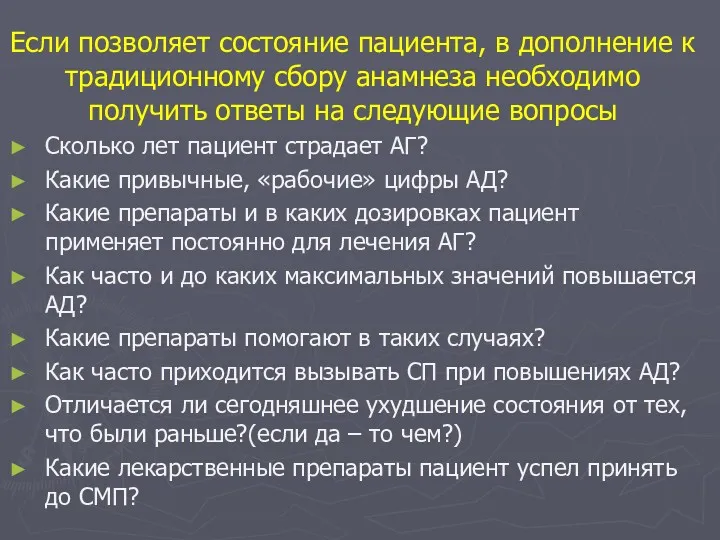 Если позволяет состояние пациента, в дополнение к традиционному сбору анамнеза необходимо получить ответы на следующие вопросы

► Сколько лет пациент страдает АГ?
► Какие привычные, «рабочие» цифры АД?
► Какие препараты и в каких дозировках пациент применяет постоянно для лечения АГ?
► Как часто и до каких максимальных значений повышается АД?
► Какие препараты помогают в таких случаях?
► Как часто приходится вызывать СП при повышениях АД?
► Отличается ли сегодняшнее ухудшение состояния от тех, что были раньше?(если да – то чем?)
► Какие лекарственные препараты пациент успел принять до СМП?